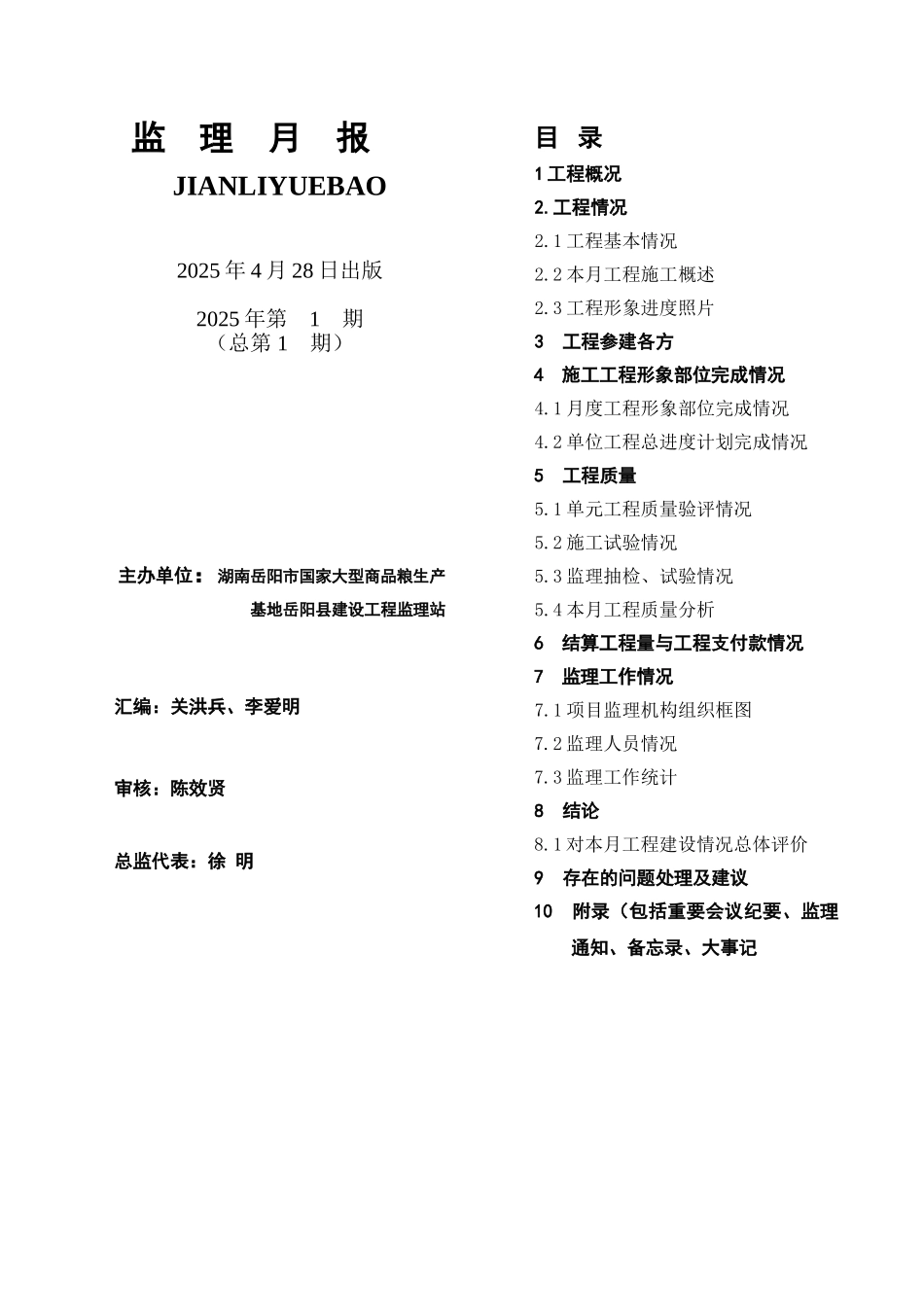 监 理 月 报

JIANLIYUEBAO

2025 年 4 月 28 日出版

2025 年第 1 期
（总第 1 期）

主办单位： 湖南岳阳市国家大型商品粮生产基地岳阳县建设工程监理站

汇编：关洪兵、李爱明

审核：陈效贤

总监代表：徐 明

目 录

1 工程概况

2. 工程情况

2.1 工程基本情况

2.2 本月工程施工概述

2.3 工程形象进度照片

3 工程参建各方

4 施工工程形象部位完成情况

4.1 月度工程形象部位完成情况

4.2 单位工程总进度计划完成情况

5 工程质量

5.1 单元工程质量验评情况

5.2 施工试验情况

5.3 监理抽检、试验情况

5.4 本月工程质量分析

6 结算工程量与工程支付款情况

7 监理工作情况

7.1 项目监理机构组织框图

7.2 监理人员情况

7.3 监理工作统计

8 结论

8.1 对本月工程建设情况总体评价

9 存在的问题处理及建议

10 附录（包括重要会议纪要、监理通知、备忘录、大事记